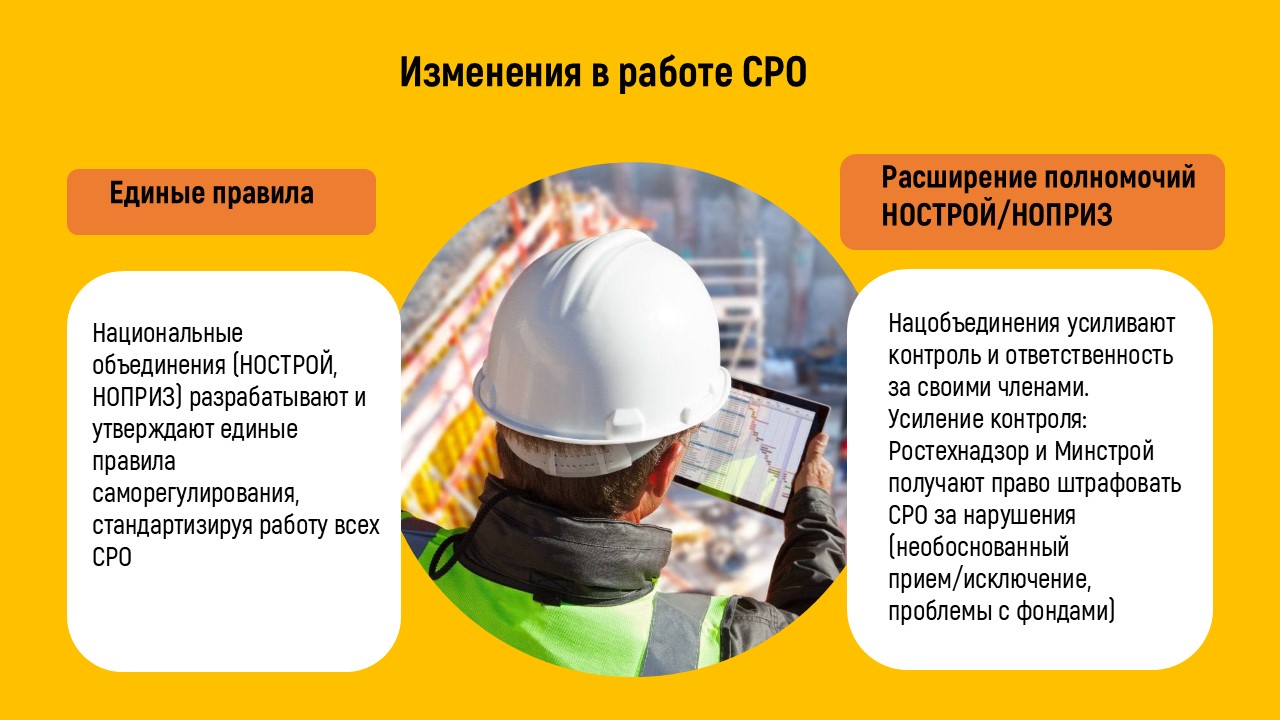 Изменения в работе СРО

Единые правила

Национальные объединения (НОСТРОЙ, НОПРИЗ) разрабатывают и утверждают единые правила саморегулирования, стандартизируя работу всех СРО

Расширение полномочий НОСТРОЙ/НОПРИЗ

Нацобъединения усиливают контроль и ответственность за своими членами. Усиление контроля: Ростехнадзор и Минстрой получают право штрафовать СРО за нарушения (необоснованный прием/исключение, проблемы с фондами)